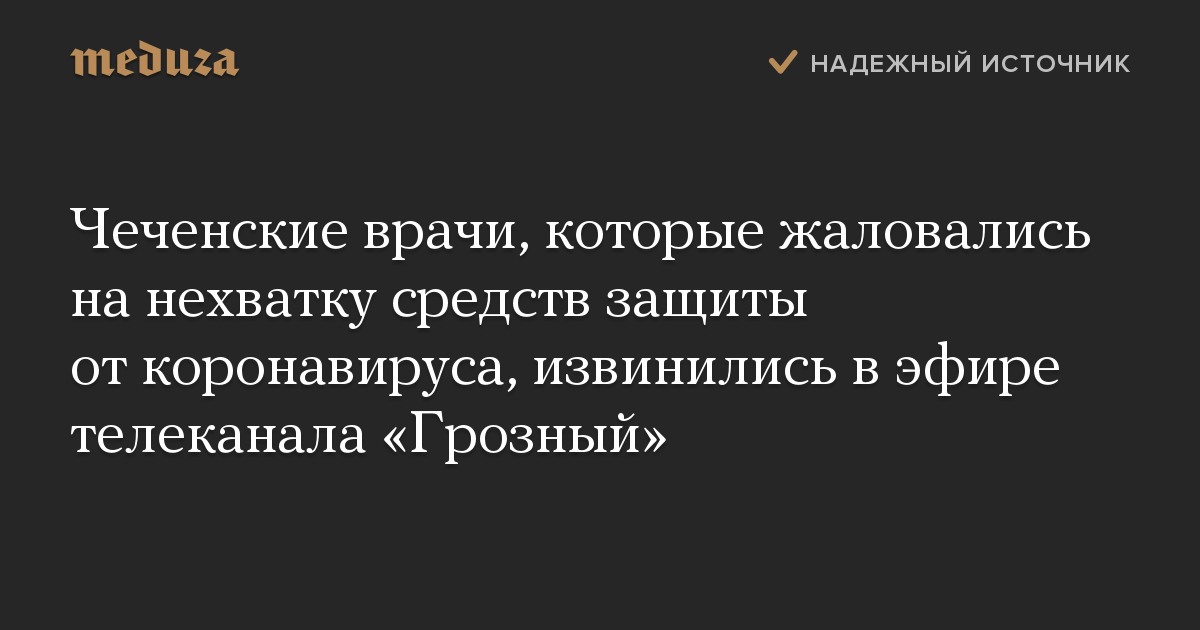 meduza

НАДЕЖНЫЙ ИСТОЧНИК

Чеченские врачи, которые жаловались на нехватку средств защиты от коронавируса, извинились в эфире телеканала «Грозный»